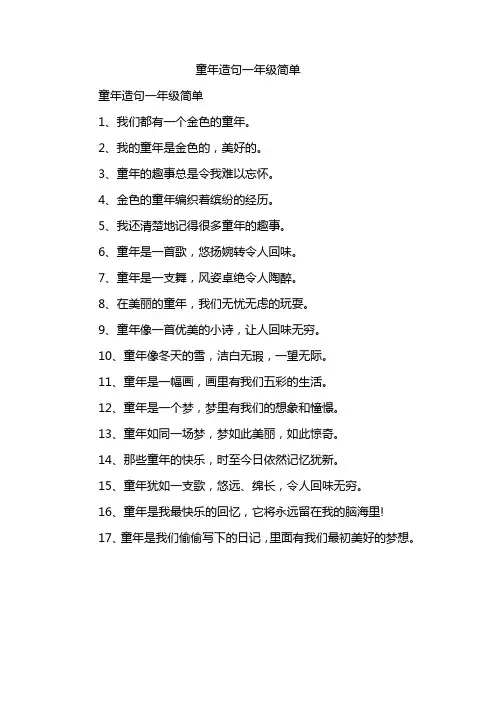 童年造句一年级简单

童年造句一年级简单

1、我们都有一个金色的童年。

2、我的童年是金色的，美好的。

3、童年的趣事总是令我难以忘怀。

4、金色的童年编织着缤纷的经历。

5、我还清楚地记得很多童年的趣事。

6、童年是一首歌，悠扬婉转令人回味。

7、童年是一支舞，风姿卓绝令人陶醉。

8、在美丽的童年，我们无忧无虑的玩耍。

9、童年像一首优美的小诗，让人回味无穷。

10、童年像冬天的雪，洁白无瑕，一望无际。

11、童年是一幅画，画里有我们五彩的生活。

12、童年是一个梦，梦里有我们的想象和憧憬。

13、童年如同一场梦，梦如此美丽，如此惊奇。

14、那些童年的快乐，时至今日依然记忆犹新。

15、童年犹如一支歌，悠远、绵长，令人回味无穷。

16、童年是我最快乐的回忆，它将永远留在我的脑海里!

17、童年是我们偷偷写下的日记，里面有我们最初美好的梦想。